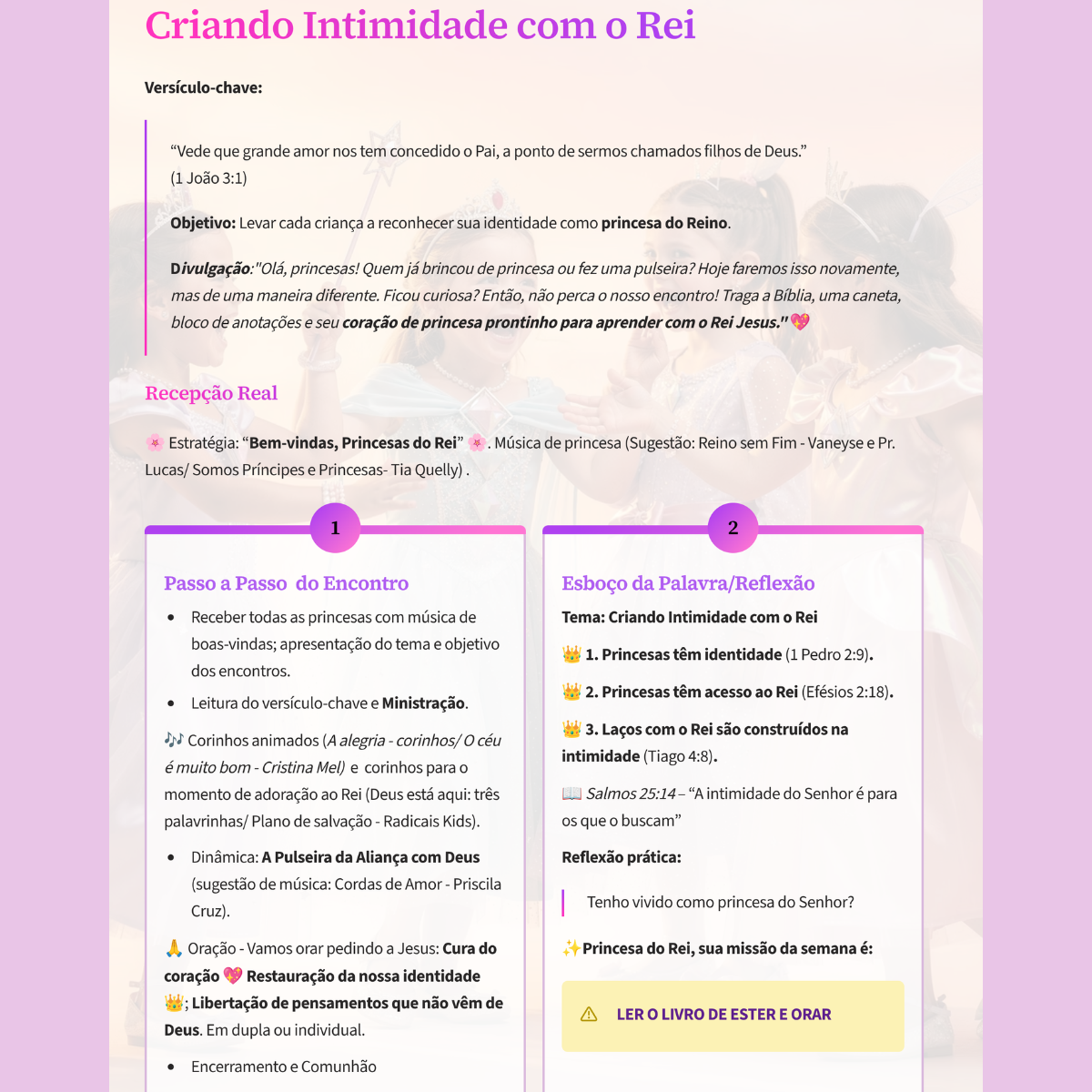 Criando Intimidade com o Rei

Versículo-chave:

"Vede que grande amor nos tem concedido o Pai, a ponto de sermos chamados filhos de Deus."
(1 João 3:1)

Objetivo: Levar cada criança a reconhecer sua identidade como princesa do Reino.

Divulgação:"Olá, princesas! Quem já brincou de princesa ou fez uma pulseira? Hoje faremos isso novamente, mas de uma maneira diferente. Ficou curiosa? Então, não perca o nosso encontro! Traga a Bíblia, uma caneta, bloco de anotações e seu coração de princesa prontinho para aprender com o Rei Jesus."💖

Recepção Real

🌸 Estratégia: "Bem-vindas, Princesas do Rei" 🌸. Música de princesa (Sugestão: Reino sem Fim - Vaneyse e Pr. Lucas/ Somos Príncipes e Princesas- Tia Quelly) .

1

Passo a Passo do Encontro

• Receber todas as princesas com música de boas-vindas; apresentação do tema e objetivo dos encontros.
• Leitura do versículo-chave e Ministração.

🎶 Corinhos animados (A alegria - corinhos/ O céu é muito bom - Cristina Mel) e corinhos para o momento de adoração ao Rei (Deus está aqui: três palavrinhas/ Plano de salvação - Radicais Kids).

• Dinâmica: A Pulseira da Aliança com Deus (sugestão de música: Cordas de Amor - Priscila Cruz).

🙏 Oração - Vamos orar pedindo a Jesus: Cura do coração 💖 Restauração da nossa identidade 👑; Libertação de pensamentos que não vêm de Deus. Em dupla ou individual.

• Encerramento e Comunhão

2

Esboço da Palavra/Reflexão

Tema: Criando Intimidade com o Rei

👑 1. Princesas têm identidade (1 Pedro 2:9).

👑 2. Princesas têm acesso ao Rei (Efésios 2:18).

👑 3. Laços com o Rei são construídos na intimidade (Tiago 4:8).

📖 Salmos 25:14 – "A intimidade do Senhor é para os que o buscam"

Reflexão prática:

Tenho vivido como princesa do Senhor?

✨Princesa do Rei, sua missão da semana é:

⚠ LER O LIVRO DE ESTER E ORAR